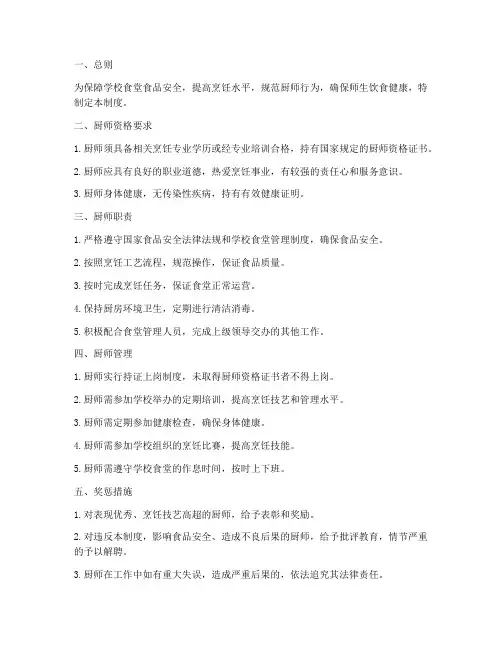 一、总则

为保障学校食堂食品安全，提高烹饪水平，规范厨师行为，确保师生饮食健康，特制定本制度。

二、厨师资格要求

1. 厨师须具备相关烹饪专业学历或经专业培训合格，持有国家规定的厨师资格证书。

2. 厨师应具有良好的职业道德，热爱烹饪事业，有较强的责任心和服务意识。

3. 厨师身体健康，无传染性疾病，持有有效健康证明。

三、厨师职责

1. 严格遵守国家食品安全法律法规和学校食堂管理制度，确保食品安全。

2. 按照烹饪工艺流程，规范操作，保证食品质量。

3. 按时完成烹饪任务，保证食堂正常运营。

4. 保持厨房环境卫生，定期进行清洁消毒。

5. 积极配合食堂管理人员，完成上级领导交办的其他工作。

四、厨师管理

1. 厨师实行持证上岗制度，未取得厨师资格证书者不得上岗。

2. 厨师需参加学校举办的定期培训，提高烹饪技艺和管理水平。

3. 厨师需定期参加健康检查，确保身体健康。

4. 厨师需参加学校组织的烹饪比赛，提高烹饪技能。

5. 厨师需遵守学校食堂的作息时间，按时上下班。

五、奖惩措施

1. 对表现优秀、烹饪技艺高超的厨师，给予表彰和奖励。

2. 对违反本制度，影响食品安全、造成不良后果的厨师，给予批评教育，情节严重的予以解聘。

3. 厨师在工作中如有重大失误，造成严重后果的，依法追究其法律责任。